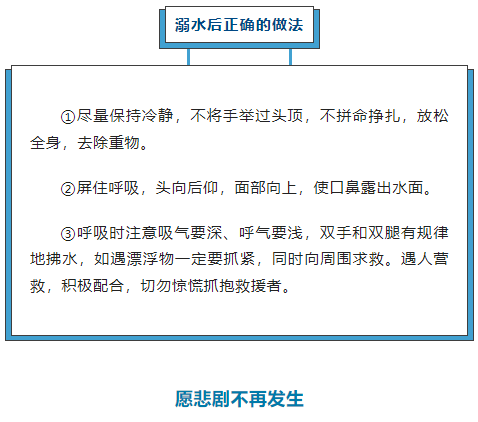 溺水后正确的做法

①尽量保持冷静，不将手举过头顶，不拼命挣扎，放松全身，去除重物。

②屏住呼吸，头向后仰，面部向上，使口鼻露出水面。

③呼吸时注意吸气要深、呼气要浅，双手和双腿有规律地拂水，如遇漂浮物一定要抓紧，同时向周围求救。遇人营救，积极配合，切勿惊慌抓抱救援者。

愿悲剧不再发生